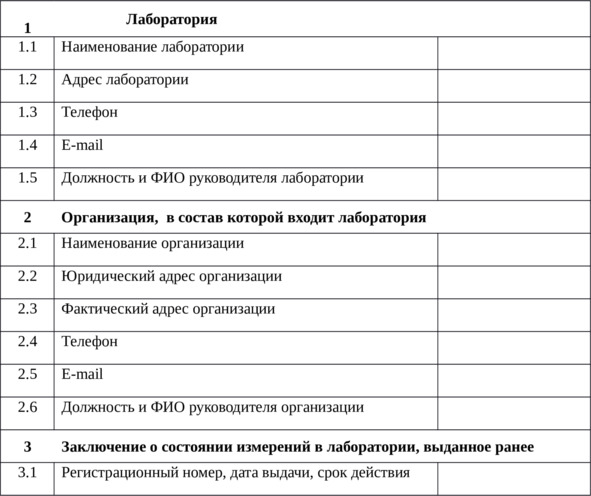 | 1 | Лаборатория | |
|---|---|---|
| 1.1 | Наименование лаборатории | |
| 1.2 | Адрес лаборатории | |
| 1.3 | Телефон | |
| 1.4 | E-mail | |
| 1.5 | Должность и ФИО руководителя лаборатории | |
| 2 | Организация, в состав которой входит лаборатория | |
| 2.1 | Наименование организации | |
| 2.2 | Юридический адрес организации | |
| 2.3 | Фактический адрес организации | |
| 2.4 | Телефон | |
| 2.5 | E-mail | |
| 2.6 | Должность и ФИО руководителя организации | |
| 3 | Заключение о состоянии измерений в лаборатории, выданное ранее | |
| 3.1 | Регистрационный номер, дата выдачи, срок действия | |